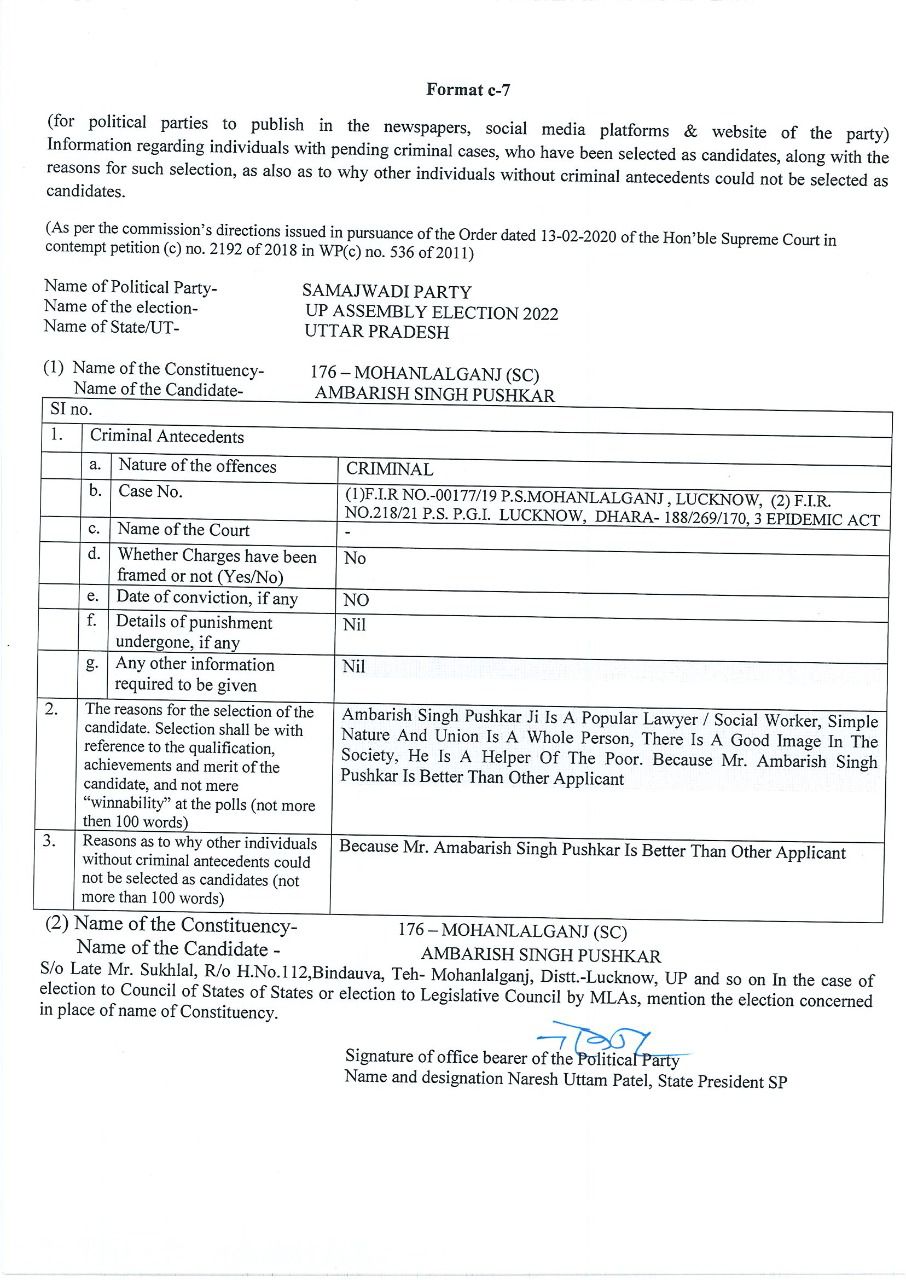 Format c-7

(for political parties to publish in the newspapers, social media platforms & website of the party) Information regarding individuals with pending criminal cases, who have been selected as candidates, along with the reasons for such selection, as also as to why other individuals without criminal antecedents could not be selected as candidates.

(As per the commission's directions issued in pursuance of the Order dated 13-02-2020 of the Hon'ble Supreme Court in contempt petition (c) no. 2192 of 2018 in WP(c) no. 536 of 2011)

Name of Political Party- SAMAJWADI PARTY
Name of the election- UP ASSEMBLY ELECTION 2022
Name of State/UT- UTTAR PRADESH

(1) Name of the Constituency- 176 – MOHANLALGANJ (SC)
Name of the Candidate- AMBARISH SINGH PUSHKAR

| SI no. | | | |
|---|---|---|---|
| 1. | Criminal Antecedents | | |
| | a. | Nature of the offences | CRIMINAL |
| | b. | Case No. | (1)F.I.R NO.-00177/19 P.S.MOHANLALGANJ , LUCKNOW, (2) F.I.R. NO.218/21 P.S. P.G.I. LUCKNOW, DHARA- 188/269/170, 3 EPIDEMIC ACT |
| | c. | Name of the Court | - |
| | d. | Whether Charges have been framed or not (Yes/No) | No |
| | e. | Date of conviction, if any | NO |
| | f. | Details of punishment undergone, if any | Nil |
| | g. | Any other information required to be given | Nil |
| 2. | The reasons for the selection of the candidate. Selection shall be with reference to the qualification, achievements and merit of the candidate, and not mere "winnability" at the polls (not more then 100 words) | | Ambarish Singh Pushkar Ji Is A Popular Lawyer / Social Worker, Simple Nature And Union Is A Whole Person, There Is A Good Image In The Society, He Is A Helper Of The Poor. Because Mr. Ambarish Singh Pushkar Is Better Than Other Applicant |
| 3. | Reasons as to why other individuals without criminal antecedents could not be selected as candidates (not more than 100 words) | | Because Mr. Amabarish Singh Pushkar Is Better Than Other Applicant |

(2) Name of the Constituency- 176 – MOHANLALGANJ (SC)
Name of the Candidate - AMBARISH SINGH PUSHKAR
S/o Late Mr. Sukhlal, R/o H.No.112,Bindauva, Teh- Mohanlalganj, Distt.-Lucknow, UP and so on In the case of election to Council of States of States or election to Legislative Council by MLAs, mention the election concerned in place of name of Constituency.

Signature of office bearer of the Political Party
Name and designation Naresh Uttam Patel, State President SP